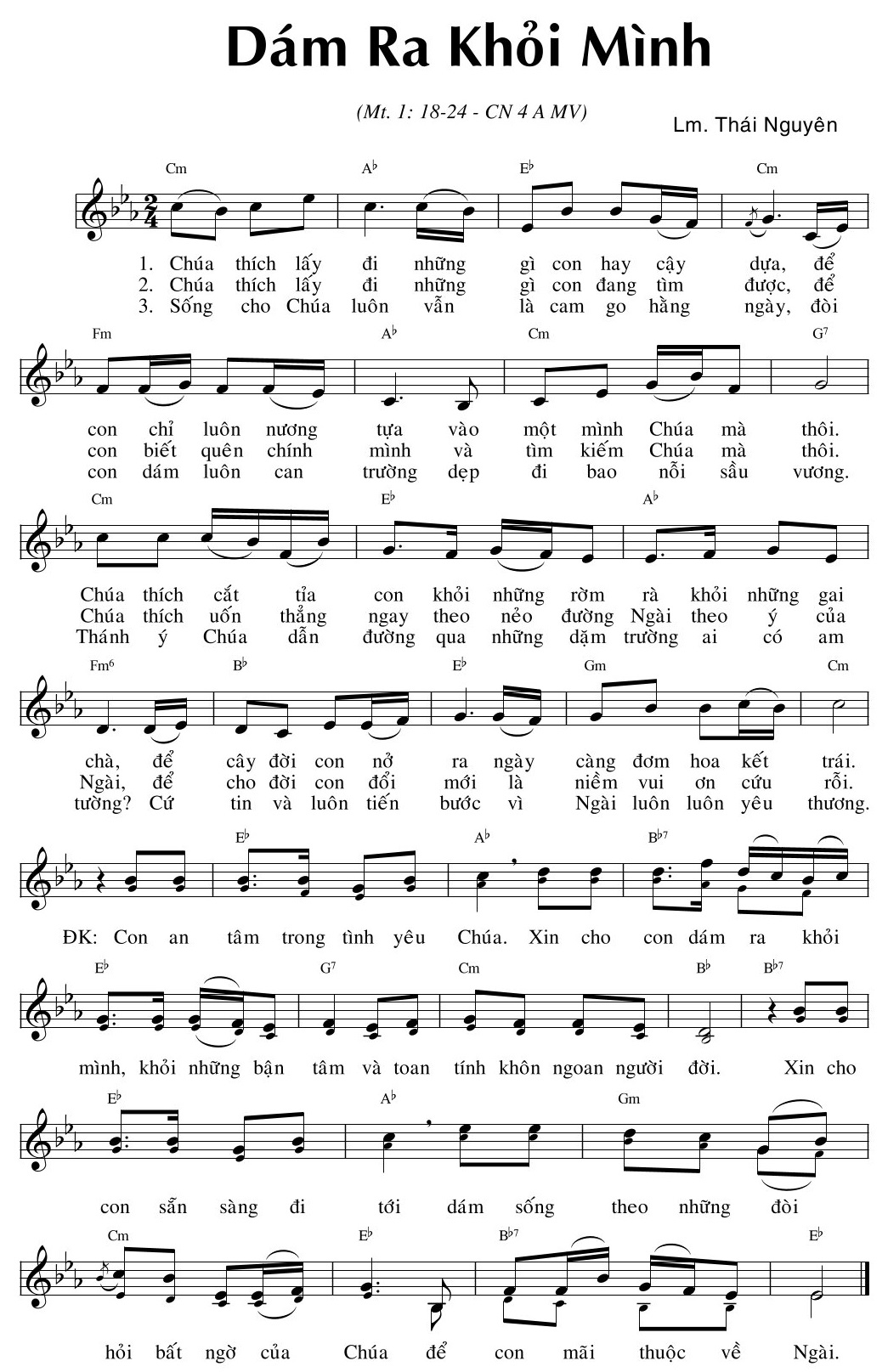 Dám Ra Khỏi Mình

(Mt. 1: 18-24 - CN 4 A MV)

Lm. Thái Nguyên

Cm A♭ E♭ Cm

1. Chúa thích lấy đi những gì con hay cậy dựa, để
2. Chúa thích lấy đi những gì con đang tìm được, để
3. Sống cho Chúa luôn vẫn là cam go hằng ngày, đòi

Fm A♭ Cm G7

con chỉ luôn nương tựa vào một mình Chúa mà thôi.
con biết quên chính mình và tìm kiếm Chúa mà thôi.
con dám luôn can trường dẹp đi bao nỗi sầu vương.

Cm E♭ A♭

Chúa thích cắt tỉa con khỏi những rờm rà khỏi những gai
Chúa thích uốn thẳng ngay theo nẻo đường Ngài theo ý của
Thánh ý Chúa dẫn đường qua những dặm trường ai có am

Fm6 B♭ E♭ Gm Cm

chà, để cây đời con nở ra ngày càng đơm hoa kết trái.
Ngài, để cho đời con đổi mới là niềm vui ơn cứu rỗi.
tường? Cứ tin và luôn tiến bước vì Ngài luôn luôn yêu thương.

E♭ A♭ B♭7

ĐK: Con an tâm trong tình yêu Chúa. Xin cho con dám ra khỏi

E♭ G7 Cm B♭ B♭7

mình, khỏi những bận tâm và toan tính khôn ngoan người đời. Xin cho

E♭ A♭ Gm

con sẵn sàng đi tới dám sống theo những đòi

Cm E♭ B♭7 E♭

hỏi bất ngờ của Chúa để con mãi thuộc về Ngài.